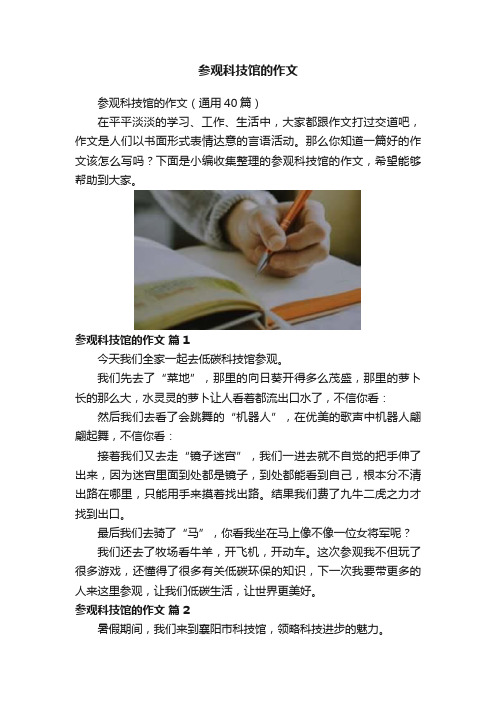 参观科技馆的作文

参观科技馆的作文（通用40篇）

在平平淡淡的学习、工作、生活中，大家都跟作文打过交道吧，作文是人们以书面形式表情达意的言语活动。那么你知道一篇好的作文该怎么写吗？下面是小编收集整理的参观科技馆的作文，希望能够帮助到大家。

参观科技馆的作文 篇1

今天我们全家一起去低碳科技馆参观。

我们先去了“菜地”，那里的向日葵开得多么茂盛，那里的萝卜长的那么大，水灵灵的萝卜让人看着都流出口水了，不信你看：

然后我们去看了会跳舞的“机器人”，在优美的歌声中机器人翩翩起舞，不信你看：

接着我们又去走“镜子迷宫”，我们一进去就不自觉的把手伸了出来，因为迷宫里面到处都是镜子，到处都能看到自己，根本分不清出路在哪里，只能用手来摸着找出路。结果我们费了九牛二虎之力才找到出口。

最后我们去骑了“马”，你看我坐在马上像不像一位女将军呢？

我们还去了牧场看牛羊，开飞机，开动车。这次参观我不但玩了很多游戏，还懂得了很多有关低碳环保的知识，下一次我要带更多的人来这里参观，让我们低碳生活，让世界更美好。

参观科技馆的作文 篇2

暑假期间，我们来到襄阳市科技馆，领略科技进步的魅力。